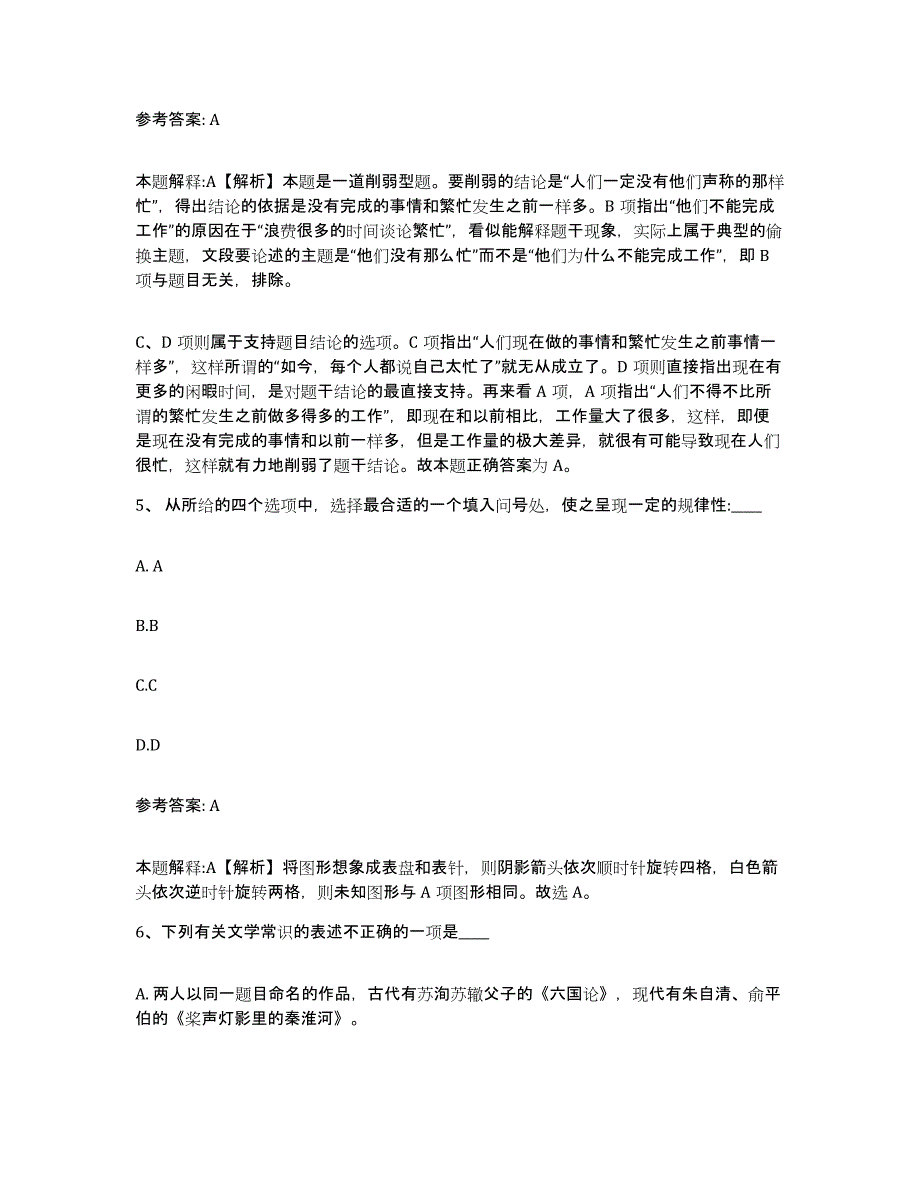 参考答案: A

本题解释:A【解析】本题是一道削弱型题。要削弱的结论是“人们一定没有他们声称的那样忙”，得出结论的依据是没有完成的事情和繁忙发生之前一样多。B 项指出“他们不能完成工作”的原因在于“浪费很多的时间谈论繁忙”，看似能解释题干现象，实际上属于典型的偷换主题，文段要论述的主题是“他们没有那么忙”而不是“他们为什么不能完成工作”，即 B 项与题目无关，排除。

C、D 项则属于支持题目结论的选项。C 项指出“人们现在做的事情和繁忙发生之前事情一样多”，这样所谓的“如今，每个人都说自己太忙了”就无从成立了。D 项则直接指出现在有更多的闲暇时间，是对题干结论的最直接支持。再来看 A 项，A 项指出“人们不得不比所谓的繁忙发生之前做多得多的工作”，即现在和以前相比，工作量大了很多，这样，即便是现在没有完成的事情和以前一样多，但是工作量的极大差异，就很有可能导致现在人们很忙，这样就有力地削弱了题干结论。故本题正确答案为 A。

5、 从所给的四个选项中，选择最合适的一个填入问号处，使之呈现一定的规律性:____

A. A

B.B

C.C

D.D

参考答案: A

本题解释:A【解析】将图形想象成表盘和表针，则阴影箭头依次顺时针旋转四格，白色箭头依次逆时针旋转两格，则未知图形与 A 项图形相同。故选 A。

6、下列有关文学常识的表述不正确的一项是____

A. 两人以同一题目命名的作品，古代有苏洵苏辙父子的《六国论》，现代有朱自清、俞平伯的《桨声灯影里的秦淮河》。